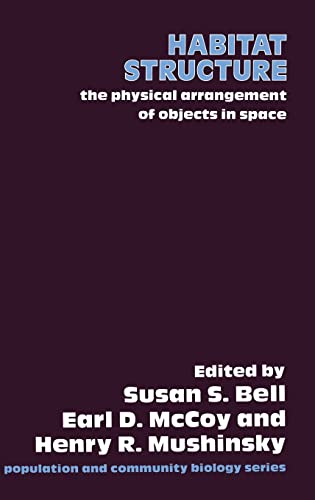 HABITAT STRUCTURE

the physical arrangement of objects in space

Edited by
Susan S. Bell
Earl D. McCoy and
Henry R. Mushinsky

population and community biology series